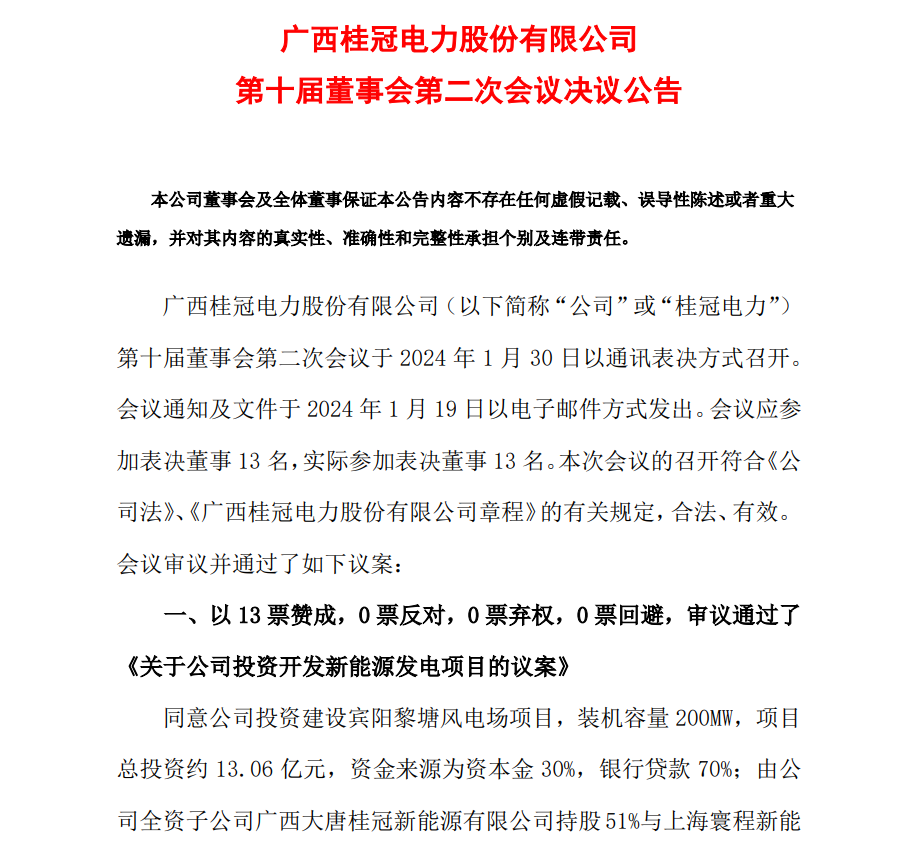 广西桂冠电力股份有限公司
第十届董事会第二次会议决议公告

本公司董事会及全体董事保证本公告内容不存在任何虚假记载、误导性陈述或者重大遗漏，并对其内容的真实性、准确性和完整性承担个别及连带责任。

广西桂冠电力股份有限公司（以下简称“公司”或“桂冠电力”）第十届董事会第二次会议于 2024 年 1 月 30 日以通讯表决方式召开。会议通知及文件于 2024 年 1 月 19 日以电子邮件方式发出。会议应参加表决董事 13 名，实际参加表决董事 13 名。本次会议的召开符合《公司法》、《广西桂冠电力股份有限公司章程》的有关规定，合法、有效。会议审议并通过了如下议案：

一、以 13 票赞成，0 票反对，0 票弃权，0 票回避，审议通过了《关于公司投资开发新能源发电项目的议案》

同意公司投资建设宾阳黎塘风电场项目，装机容量 200MW，项目总投资约 13.06 亿元，资金来源为资本金 30%，银行贷款 70%；由公司全资子公司广西大唐桂冠新能源有限公司持股 51%与上海寰程新能